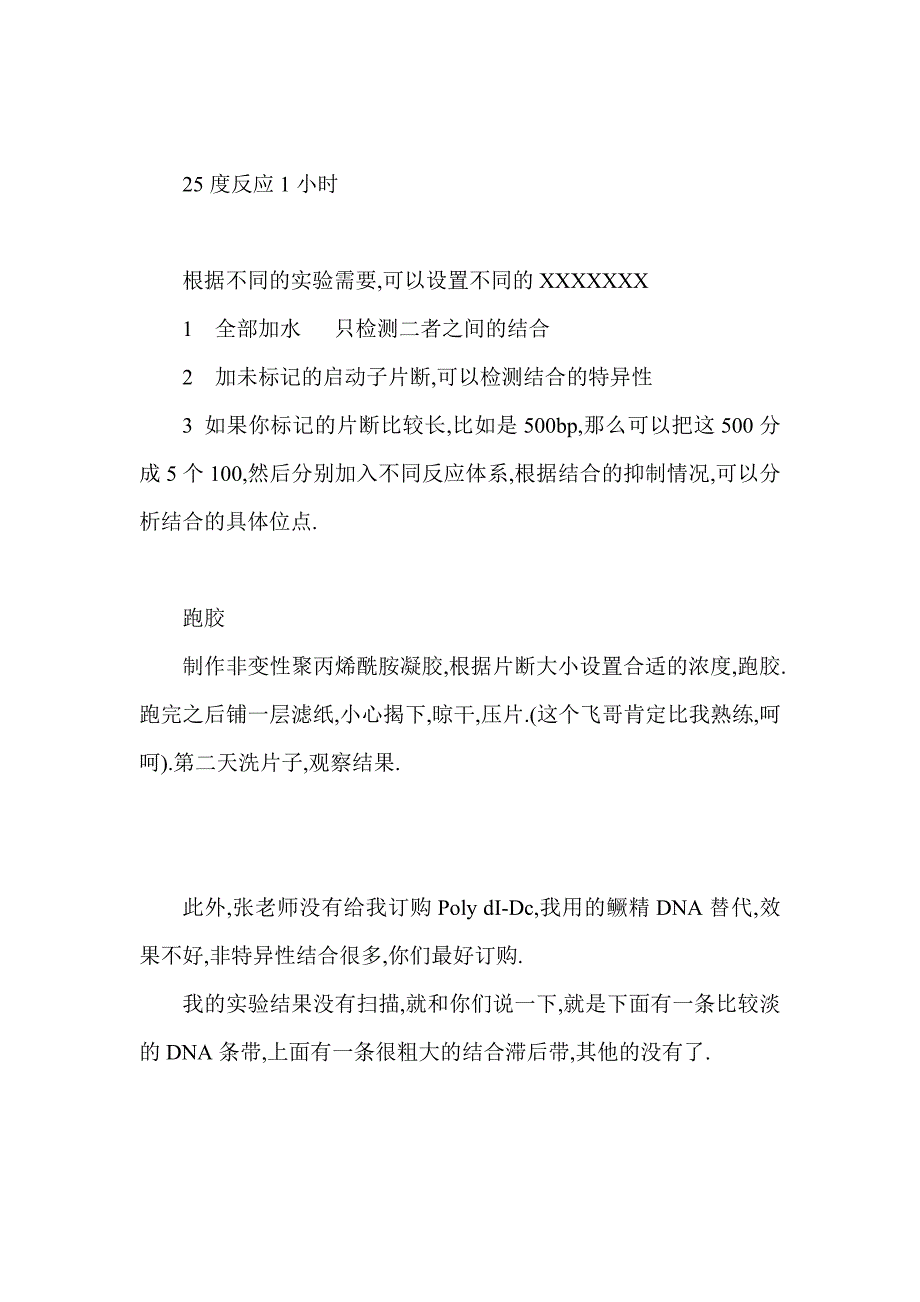 25 度反应 1 小时

根据不同的实验需要,可以设置不同的 XXXXXXX

1　全部加水　　只检测二者之间的结合

2　加未标记的启动子片断,可以检测结合的特异性

3 如果你标记的片断比较长,比如是 500bp,那么可以把这 500 分成 5 个 100,然后分别加入不同反应体系,根据结合的抑制情况,可以分析结合的具体位点.

跑胶

制作非变性聚丙烯酰胺凝胶,根据片断大小设置合适的浓度,跑胶.跑完之后铺一层滤纸,小心揭下,晾干,压片.(这个飞哥肯定比我熟练,呵呵).第二天洗片子,观察结果.

此外,张老师没有给我订购 Poly dI-Dc,我用的鳜精 DNA 替代,效果不好,非特异性结合很多,你们最好订购.

我的实验结果没有扫描,就和你们说一下,就是下面有一条比较淡的 DNA 条带,上面有一条很粗大的结合滞后带,其他的没有了.